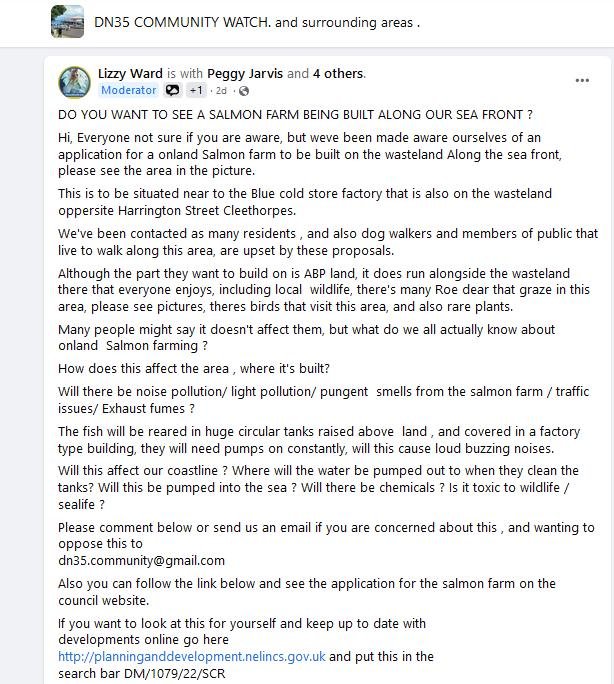 DN35 COMMUNITY WATCH. and surrounding areas .

Lizzy Ward is with Peggy Jarvis and 4 others.
Moderator +1 · 2d ·

DO YOU WANT TO SEE A SALMON FARM BEING BUILT ALONG OUR SEA FRONT ?

Hi, Everyone not sure if you are aware, but weve been made aware ourselves of an application for a onland Salmon farm to be built on the wasteland Along the sea front, please see the area in the picture.

This is to be situated near to the Blue cold store factory that is also on the wasteland oppersite Harrington Street Cleethorpes.

We've been contacted as many residents , and also dog walkers and members of public that live to walk along this area, are upset by these proposals.

Although the part they want to build on is ABP land, it does run alongside the wasteland there that everyone enjoys, including local wildlife, there's many Roe dear that graze in this area, please see pictures, theres birds that visit this area, and also rare plants.

Many people might say it doesn't affect them, but what do we all actually know about onland Salmon farming ?

How does this affect the area , where it's built?

Will there be noise pollution/ light pollution/ pungent smells from the salmon farm / traffic issues/ Exhaust fumes ?

The fish will be reared in huge circular tanks raised above land , and covered in a factory type building, they will need pumps on constantly, will this cause loud buzzing noises.

Will this affect our coastline ? Where will the water be pumped out to when they clean the tanks? Will this be pumped into the sea ? Will there be chemicals ? Is it toxic to wildlife / sealife ?

Please comment below or send us an email if you are concerned about this , and wanting to oppose this to
dn35.community@gmail.com

Also you can follow the link below and see the application for the salmon farm on the council website.

If you want to look at this for yourself and keep up to date with developments online go here
http://planninganddevelopment.nelincs.gov.uk and put this in the search bar DM/1079/22/SCR